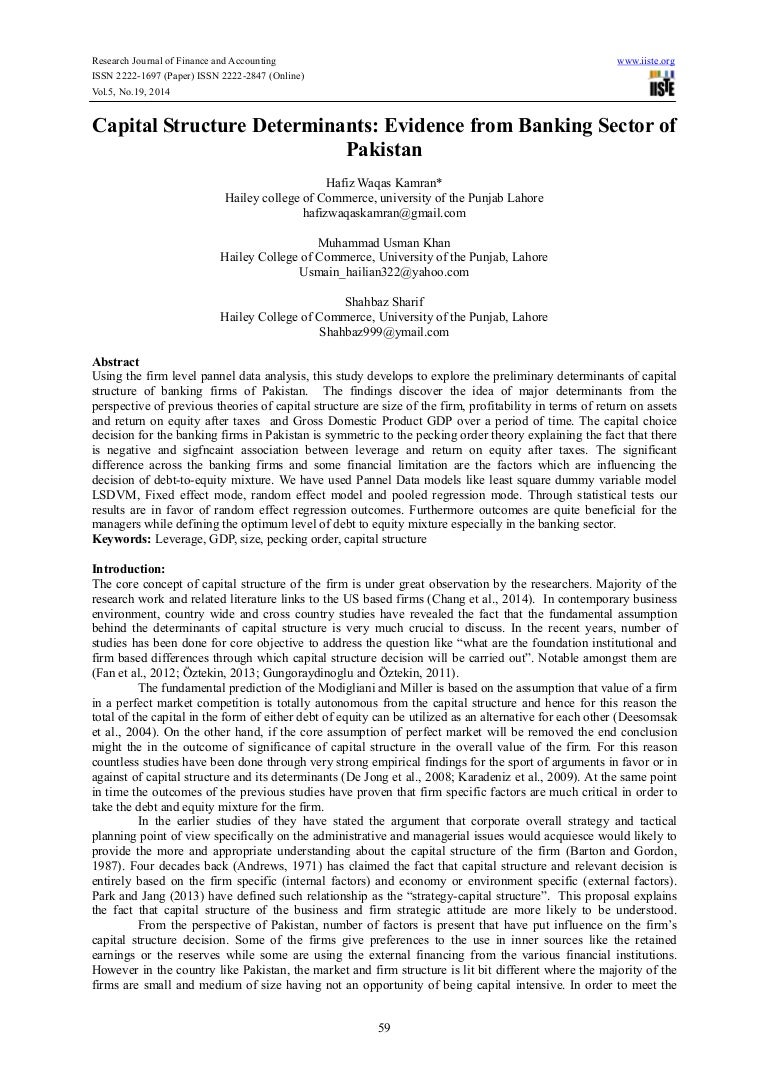 Research Journal of Finance and Accounting
ISSN 2222-1697 (Paper) ISSN 2222-2847 (Online)
Vol.5, No.19, 2014

www.iiste.org

IISTE

Capital Structure Determinants: Evidence from Banking Sector of Pakistan

Hafiz Waqas Kamran*
Hailey college of Commerce, university of the Punjab Lahore
hafizwaqaskamran@gmail.com

Muhammad Usman Khan
Hailey College of Commerce, University of the Punjab, Lahore
Usmain_hailian322@yahoo.com

Shahbaz Sharif
Hailey College of Commerce, University of the Punjab, Lahore
Shahbaz999@ymail.com

Abstract
Using the firm level pannel data analysis, this study develops to explore the preliminary determinants of capital structure of banking firms of Pakistan. The findings discover the idea of major determinants from the perspective of previous theories of capital structure are size of the firm, profitability in terms of return on assets and return on equity after taxes and Gross Domestic Product GDP over a period of time. The capital choice decision for the banking firms in Pakistan is symmetric to the pecking order theory explaining the fact that there is negative and sigfncaint association between leverage and return on equity after taxes. The significant difference across the banking firms and some financial limitation are the factors which are influencing the decision of debt-to-equity mixture. We have used Pannel Data models like least square dummy variable model LSDVM, Fixed effect mode, random effect model and pooled regression mode. Through statistical tests our results are in favor of random effect regression outcomes. Furthermore outcomes are quite beneficial for the managers while defining the optimum level of debt to equity mixture especially in the banking sector.
Keywords: Leverage, GDP, size, pecking order, capital structure

Introduction:
The core concept of capital structure of the firm is under great observation by the researchers. Majority of the research work and related literature links to the US based firms (Chang et al., 2014). In contemporary business environment, country wide and cross country studies have revealed the fact that the fundamental assumption behind the determinants of capital structure is very much crucial to discuss. In the recent years, number of studies has been done for core objective to address the question like "what are the foundation institutional and firm based differences through which capital structure decision will be carried out". Notable amongst them are (Fan et al., 2012; Öztekin, 2013; Gungoraydinoglu and Öztekin, 2011).

The fundamental prediction of the Modigliani and Miller is based on the assumption that value of a firm in a perfect market competition is totally autonomous from the capital structure and hence for this reason the total of the capital in the form of either debt of equity can be utilized as an alternative for each other (Deesomsak et al., 2004). On the other hand, if the core assumption of perfect market will be removed the end conclusion might the in the outcome of significance of capital structure in the overall value of the firm. For this reason countless studies have been done through very strong empirical findings for the sport of arguments in favor or in against of capital structure and its determinants (De Jong et al., 2008; Karadeniz et al., 2009). At the same point in time the outcomes of the previous studies have proven that firm specific factors are much critical in order to take the debt and equity mixture for the firm.

In the earlier studies of they have stated the argument that corporate overall strategy and tactical planning point of view specifically on the administrative and managerial issues would acquiesce would likely to provide the more and appropriate understanding about the capital structure of the firm (Barton and Gordon, 1987). Four decades back (Andrews, 1971) has claimed the fact that capital structure and relevant decision is entirely based on the firm specific (internal factors) and economy or environment specific (external factors). Park and Jang (2013) have defined such relationship as the "strategy-capital structure". This proposal explains the fact that capital structure of the business and firm strategic attitude are more likely to be understood.

From the perspective of Pakistan, number of factors is present that have put influence on the firm's capital structure decision. Some of the firms give preferences to the use in inner sources like the retained earnings or the reserves while some are using the external financing from the various financial institutions. However in the country like Pakistan, the market and firm structure is lit bit different where the majority of the firms are small and medium of size having not an opportunity of being capital intensive. In order to meet the

59